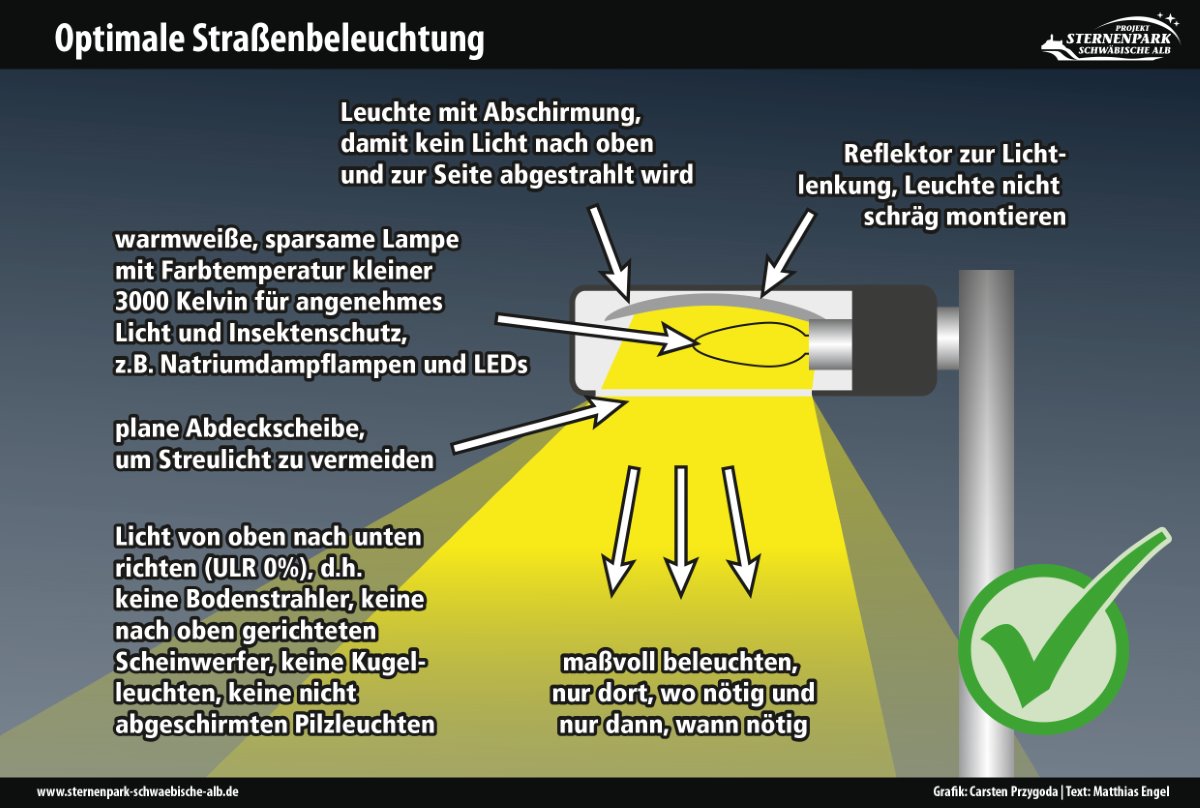 Optimale Straßenbeleuchtung

PROJEKT STERNENPARK SCHWÄBISCHE ALB

Leuchte mit Abschirmung, damit kein Licht nach oben und zur Seite abgestrahlt wird

Reflektor zur Lichtlenkung, Leuchte nicht schräg montieren

warmweiße, sparsame Lampe mit Farbtemperatur kleiner 3000 Kelvin für angenehmes Licht und Insektenschutz, z.B. Natriumdampflampen und LEDs

plane Abdeckscheibe, um Streulicht zu vermeiden

Licht von oben nach unten richten (ULR 0%), d.h. keine Bodenstrahler, keine nach oben gerichteten Scheinwerfer, keine Kugelleuchten, keine nicht abgeschirmten Pilzleuchten

maßvoll beleuchten, nur dort, wo nötig und nur dann, wann nötig

www.sternenpark-schwaebische-alb.de

Grafik: Carsten Przygoda | Text: Matthias Engel